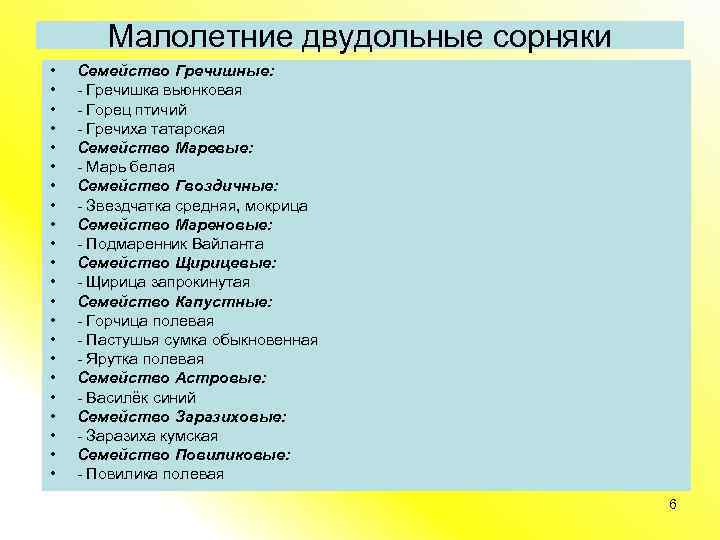 Малолетние двудольные сорняки

• Семейство Гречишные:
• - Гречишка вьюнковая
• - Горец птичий
• - Гречиха татарская
• Семейство Маревые:
• - Марь белая
• Семейство Гвоздичные:
• - Звездчатка средняя, мокрица
• Семейство Мареновые:
• - Подмаренник Вайланта
• Семейство Щирицевые:
• - Щирица запрокинутая
• Семейство Капустные:
• - Горчица полевая
• - Пастушья сумка обыкновенная
• - Ярутка полевая
• Семейство Астровые:
• - Василёк синий
• Семейство Заразиховые:
• - Заразиха кумская
• Семейство Повиликовые:
• - Повилика полевая

6